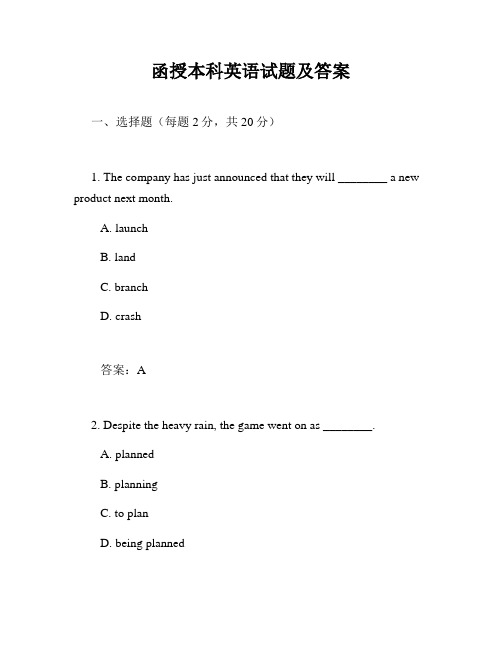 函授本科英语试题及答案

一、选择题（每题 2 分，共 20 分）

1. The company has just announced that they will ________ a new product next month.

A. launch

B. land

C. branch

D. crash

答案：A

2. Despite the heavy rain, the game went on as ________.

A. planned

B. planning

C. to plan

D. being planned